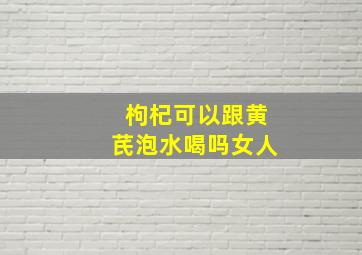 枸杞可以跟黄芪泡水喝吗女人